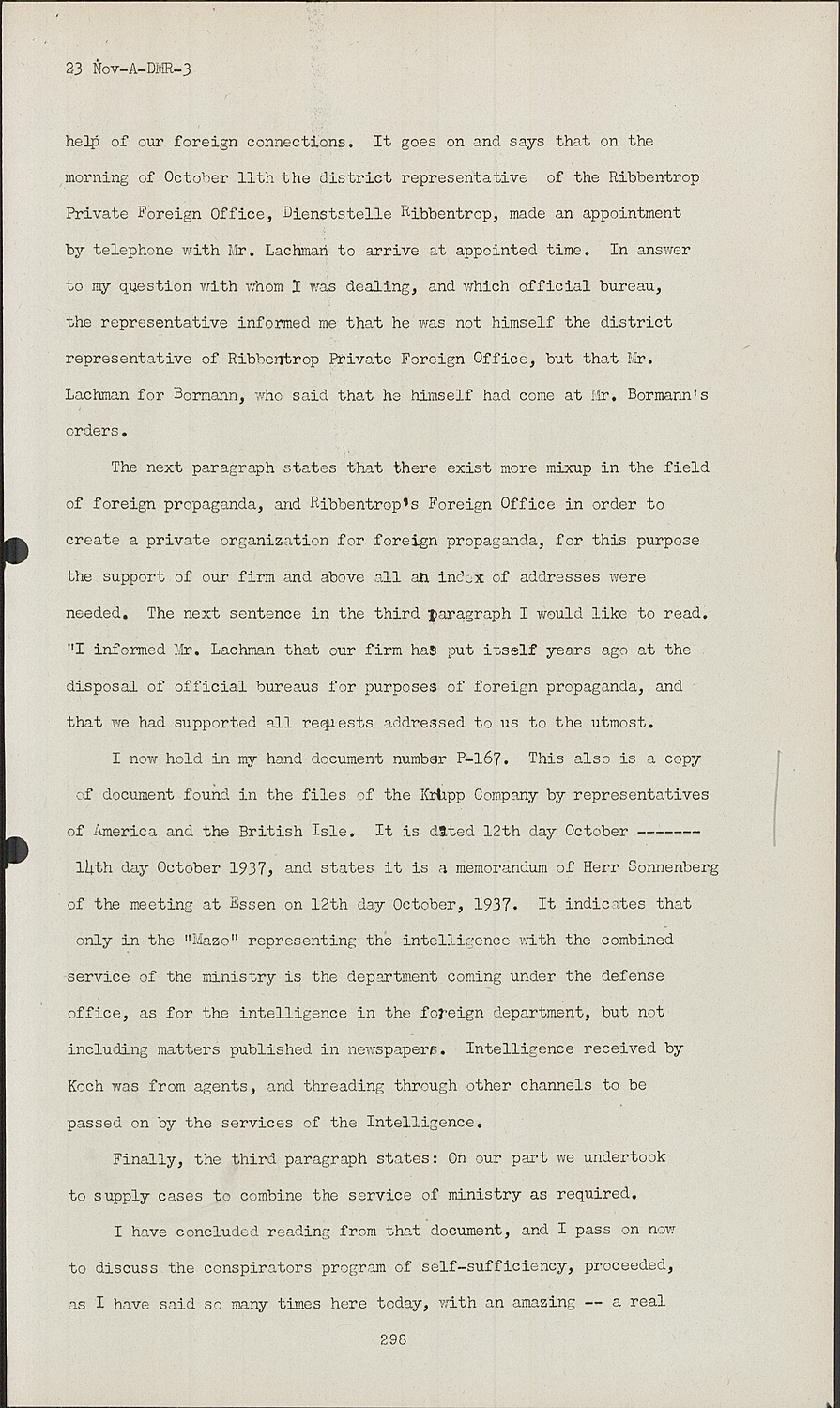 23 Nov-A-DMR-3

help of our foreign connections. It goes on and says that on the morning of October 11th the district representative of the Ribbentrop Private Foreign Office, Dienststelle Ribbentrop, made an appointment by telephone with Mr. Lachman to arrive at appointed time. In answer to my question with whom I was dealing, and which official bureau, the representative informed me that he was not himself the district representative of Ribbentrop Private Foreign Office, but that Mr. Lachman for Bormann, who said that he himself had come at Mr. Bormann's orders.

The next paragraph states that there exist more mixup in the field of foreign propaganda, and Ribbentrop's Foreign Office in order to create a private organization for foreign propaganda, for this purpose the support of our firm and above all an index of addresses were needed. The next sentence in the third paragraph I would like to read. "I informed Mr. Lachman that our firm has put itself years ago at the disposal of official bureaus for purposes of foreign propaganda, and that we had supported all requests addressed to us to the utmost.

I now hold in my hand document number P-167. This also is a copy of document found in the files of the Krupp Company by representatives of America and the British Isle. It is dated 12th day October ------- 14th day October 1937, and states it is a memorandum of Herr Sonnenberg of the meeting at Essen on 12th day October, 1937. It indicates that only in the "Mazo" representing the intelligence with the combined service of the ministry is the department coming under the defense office, as for the intelligence in the foreign department, but not including matters published in newspapers. Intelligence received by Koch was from agents, and threading through other channels to be passed on by the services of the Intelligence.

Finally, the third paragraph states: On our part we undertook to supply cases to combine the service of ministry as required.

I have concluded reading from that document, and I pass on now to discuss the conspirators program of self-sufficiency, proceeded, as I have said so many times here today, with an amazing -- a real

298